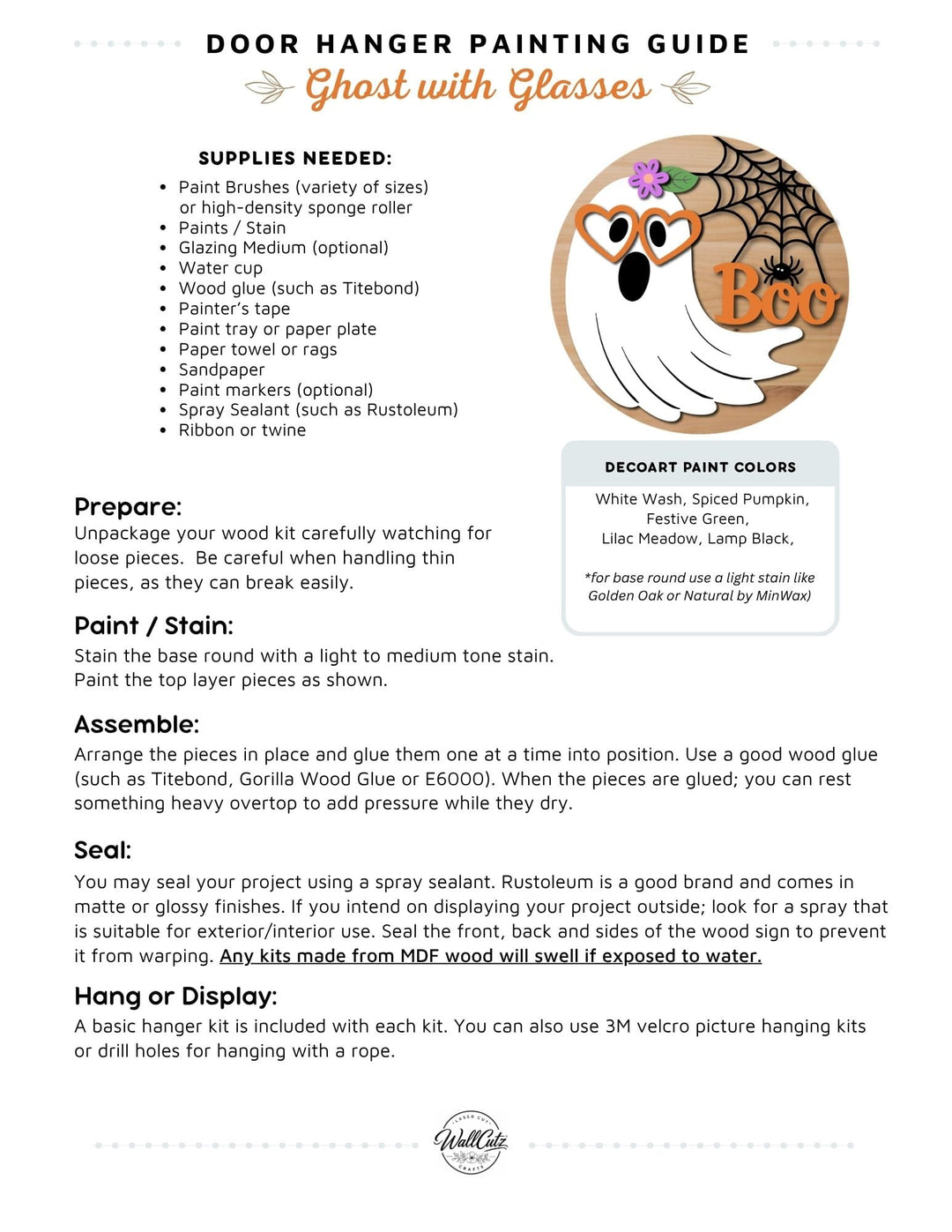 DOOR HANGER PAINTING GUIDE

Ghost with Glasses

SUPPLIES NEEDED:

• Paint Brushes (variety of sizes) or high-density sponge roller
• Paints / Stain
• Glazing Medium (optional)
• Water cup
• Wood glue (such as Titebond)
• Painter's tape
• Paint tray or paper plate
• Paper towel or rags
• Sandpaper
• Paint markers (optional)
• Spray Sealant (such as Rustoleum)
• Ribbon or twine

Boo

DECOART PAINT COLORS

White Wash, Spiced Pumpkin, Festive Green, Lilac Meadow, Lamp Black,

*for base round use a light stain like Golden Oak or Natural by MinWax)

Prepare:

Unpackage your wood kit carefully watching for loose pieces. Be careful when handling thin pieces, as they can break easily.

Paint / Stain:

Stain the base round with a light to medium tone stain. Paint the top layer pieces as shown.

Assemble:

Arrange the pieces in place and glue them one at a time into position. Use a good wood glue (such as Titebond, Gorilla Wood Glue or E6000). When the pieces are glued; you can rest something heavy overtop to add pressure while they dry.

Seal:

You may seal your project using a spray sealant. Rustoleum is a good brand and comes in matte or glossy finishes. If you intend on displaying your project outside; look for a spray that is suitable for exterior/interior use. Seal the front, back and sides of the wood sign to prevent it from warping. Any kits made from MDF wood will swell if exposed to water.

Hang or Display:

A basic hanger kit is included with each kit. You can also use 3M velcro picture hanging kits or drill holes for hanging with a rope.

WallCutz